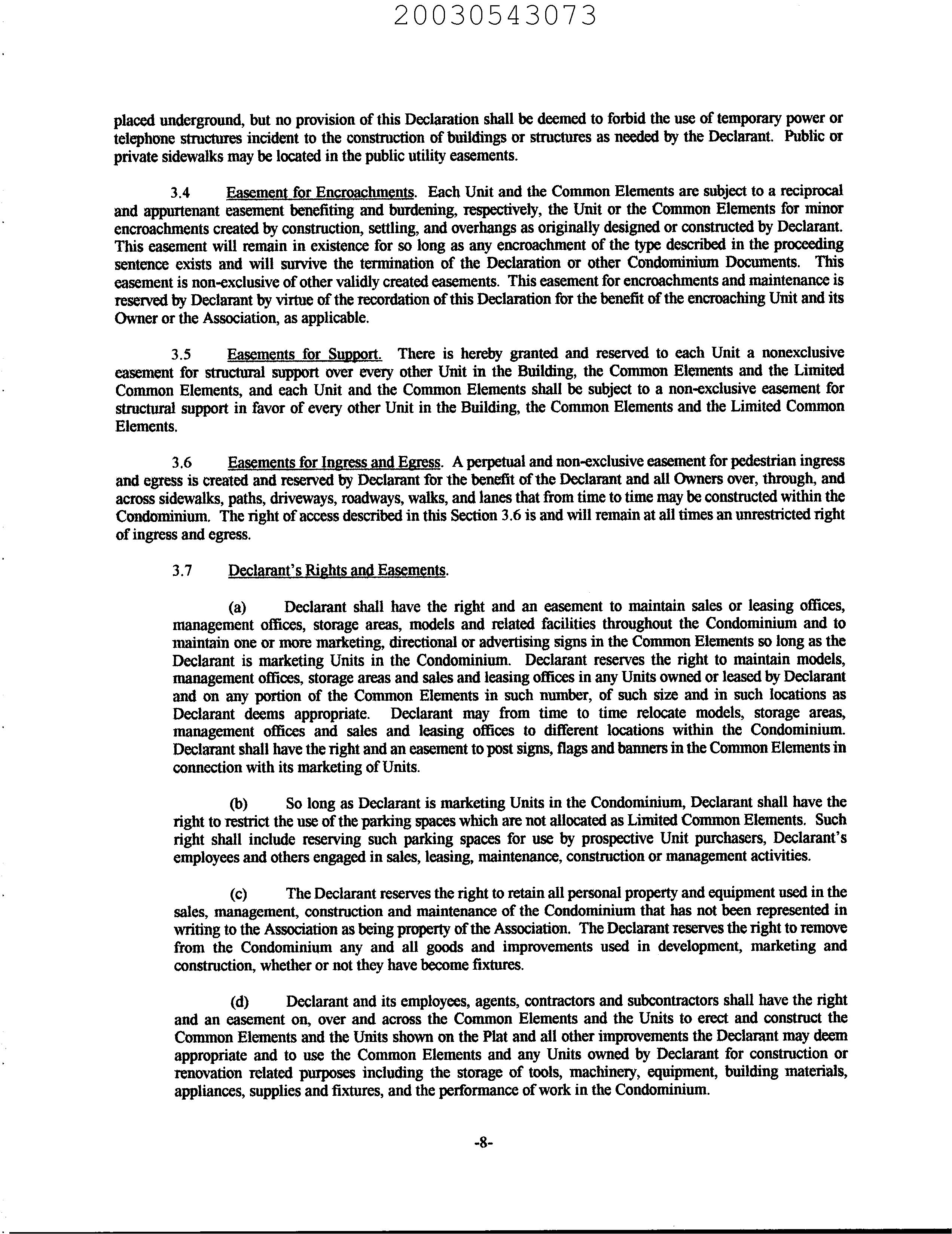 20030543073

placed underground, but no provision of this Declaration shall be deemed to forbid the use of temporary power or telephone structures incident to the construction of buildings or structures as needed by the Declarant. Public or private sidewalks may be located in the public utility easements.

3.4 Easement for Encroachments. Each Unit and the Common Elements are subject to a reciprocal and appurtenant easement benefiting and burdening, respectively, the Unit or the Common Elements for minor encroachments created by construction, settling, and overhangs as originally designed or constructed by Declarant. This easement will remain in existence for so long as any encroachment of the type described in the proceeding sentence exists and will survive the termination of the Declaration or other Condominium Documents. This easement is non-exclusive of other validly created easements. This easement for encroachments and maintenance is reserved by Declarant by virtue of the recordation of this Declaration for the benefit of the encroaching Unit and its Owner or the Association, as applicable.

3.5 Easements for Support. There is hereby granted and reserved to each Unit a nonexclusive easement for structural support over every other Unit in the Building, the Common Elements and the Limited Common Elements, and each Unit and the Common Elements shall be subject to a non-exclusive easement for structural support in favor of every other Unit in the Building, the Common Elements and the Limited Common Elements.

3.6 Easements for Ingress and Egress. A perpetual and non-exclusive easement for pedestrian ingress and egress is created and reserved by Declarant for the benefit of the Declarant and all Owners over, through, and across sidewalks, paths, driveways, roadways, walks, and lanes that from time to time may be constructed within the Condominium. The right of access described in this Section 3.6 is and will remain at all times an unrestricted right of ingress and egress.

3.7 Declarant's Rights and Easements.

(a) Declarant shall have the right and an easement to maintain sales or leasing offices, management offices, storage areas, models and related facilities throughout the Condominium and to maintain one or more marketing, directional or advertising signs in the Common Elements so long as the Declarant is marketing Units in the Condominium. Declarant reserves the right to maintain models, management offices, storage areas and sales and leasing offices in any Units owned or leased by Declarant and on any portion of the Common Elements in such number, of such size and in such locations as Declarant deems appropriate. Declarant may from time to time relocate models, storage areas, management offices and sales and leasing offices to different locations within the Condominium. Declarant shall have the right and an easement to post signs, flags and banners in the Common Elements in connection with its marketing of Units.

(b) So long as Declarant is marketing Units in the Condominium, Declarant shall have the right to restrict the use of the parking spaces which are not allocated as Limited Common Elements. Such right shall include reserving such parking spaces for use by prospective Unit purchasers, Declarant's employees and others engaged in sales, leasing, maintenance, construction or management activities.

(c) The Declarant reserves the right to retain all personal property and equipment used in the sales, management, construction and maintenance of the Condominium that has not been represented in writing to the Association as being property of the Association. The Declarant reserves the right to remove from the Condominium any and all goods and improvements used in development, marketing and construction, whether or not they have become fixtures.

(d) Declarant and its employees, agents, contractors and subcontractors shall have the right and an easement on, over and across the Common Elements and the Units to erect and construct the Common Elements and the Units shown on the Plat and all other improvements the Declarant may deem appropriate and to use the Common Elements and any Units owned by Declarant for construction or renovation related purposes including the storage of tools, machinery, equipment, building materials, appliances, supplies and fixtures, and the performance of work in the Condominium.

-8-